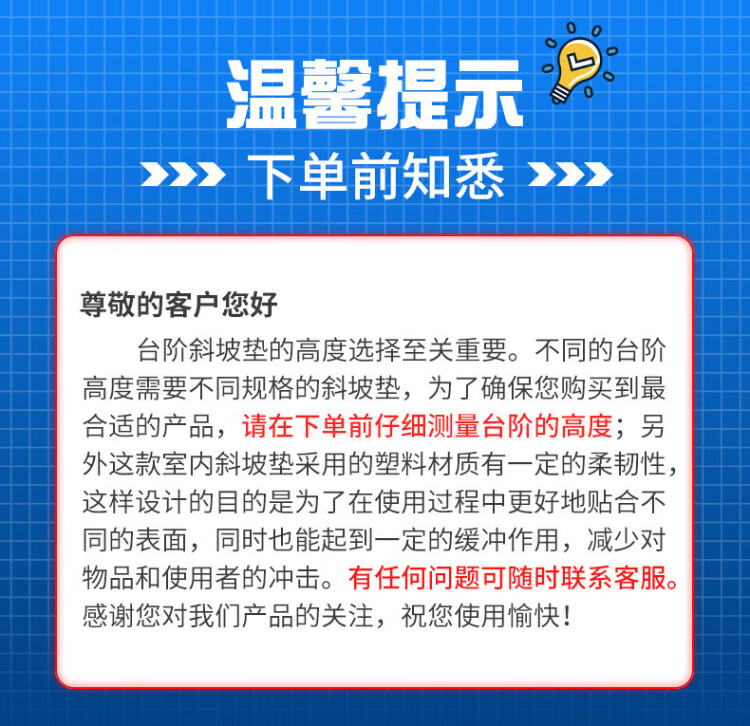 温馨提示

下单前知悉

尊敬的客户您好

台阶斜坡垫的高度选择至关重要。不同的台阶高度需要不同规格的斜坡垫，为了确保您购买到最合适的产品，请在下单前仔细测量台阶的高度；另外这款室内斜坡垫采用的塑料材质有一定的柔韧性，这样设计的目的是为了在使用过程中更好地贴合不同的表面，同时也能起到一定的缓冲作用，减少对物品和使用者的冲击。有任何问题可随时联系客服。感谢您对我们产品的关注，祝您使用愉快！